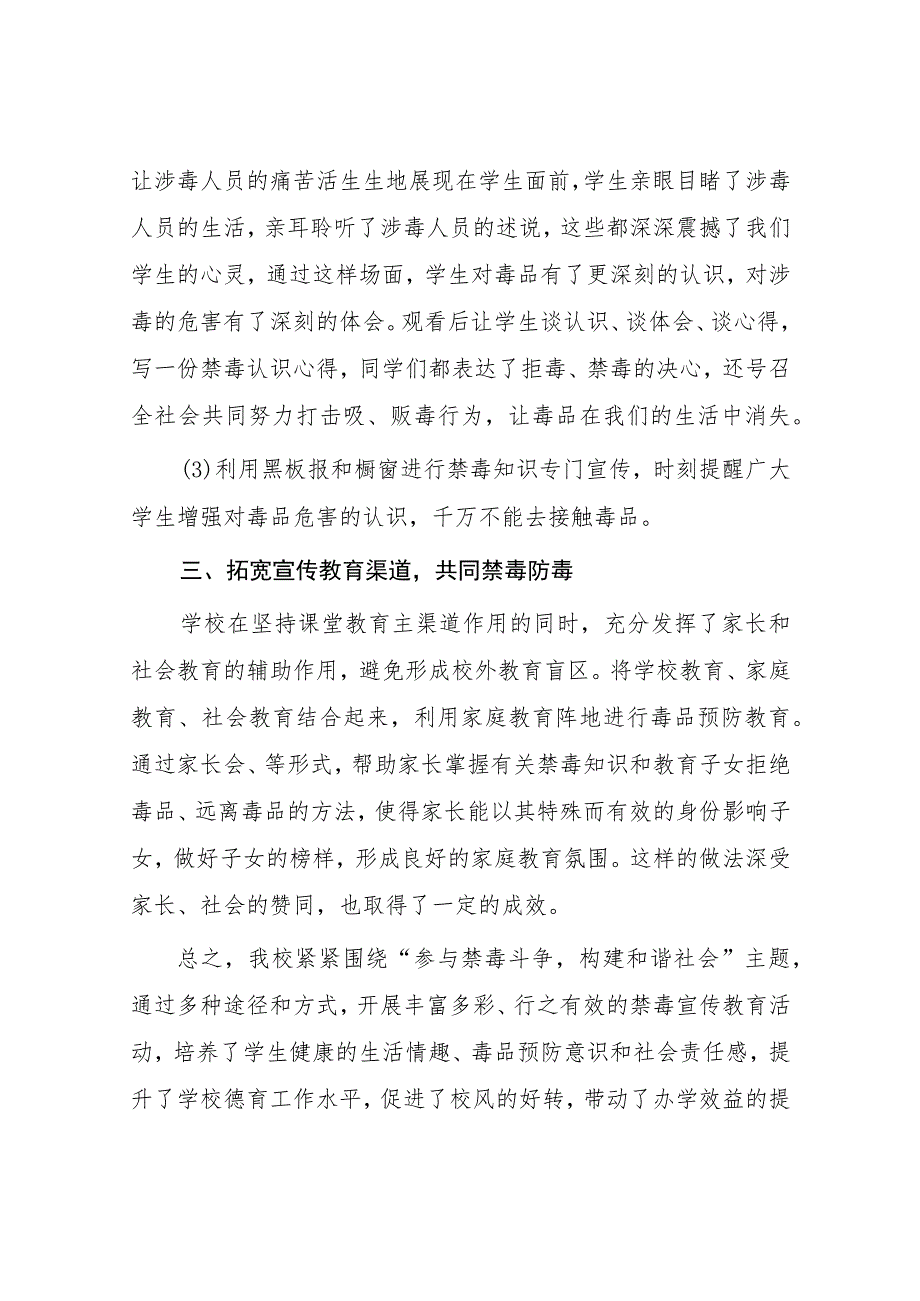 让涉毒人员的痛苦活生生地展现在学生面前,学生亲眼目睹了涉毒人员的生活，亲耳聆听了涉毒人员的述说，这些都深深震撼了我们学生的心灵，通过这样场面，学生对毒品有了更深刻的认识，对涉毒的危害有了深刻的体会。观看后让学生谈认识、谈体会、谈心得，写一份禁毒认识心得，同学们都表达了拒毒、禁毒的决心，还号召全社会共同努力打击吸、贩毒行为，让毒品在我们的生活中消失。

(3)利用黑板报和橱窗进行禁毒知识专门宣传，时刻提醒广大学生增强对毒品危害的认识，千万不能去接触毒品。

三、拓宽宣传教育渠道，共同禁毒防毒

学校在坚持课堂教育主渠道作用的同时，充分发挥了家长和社会教育的辅助作用，避免形成校外教育盲区。将学校教育、家庭教育、社会教育结合起来，利用家庭教育阵地进行毒品预防教育。通过家长会、等形式，帮助家长掌握有关禁毒知识和教育子女拒绝毒品、远离毒品的方法，使得家长能以其特殊而有效的身份影响子女，做好子女的榜样，形成良好的家庭教育氛围。这样的做法深受家长、社会的赞同，也取得了一定的成效。

总之，我校紧紧围绕“参与禁毒斗争，构建和谐社会”主题，通过多种途径和方式，开展丰富多彩、行之有效的禁毒宣传教育活动，培养了学生健康的生活情趣、毒品预防意识和社会责任感，提升了学校德育工作水平，促进了校风的好转，带动了办学效益的提